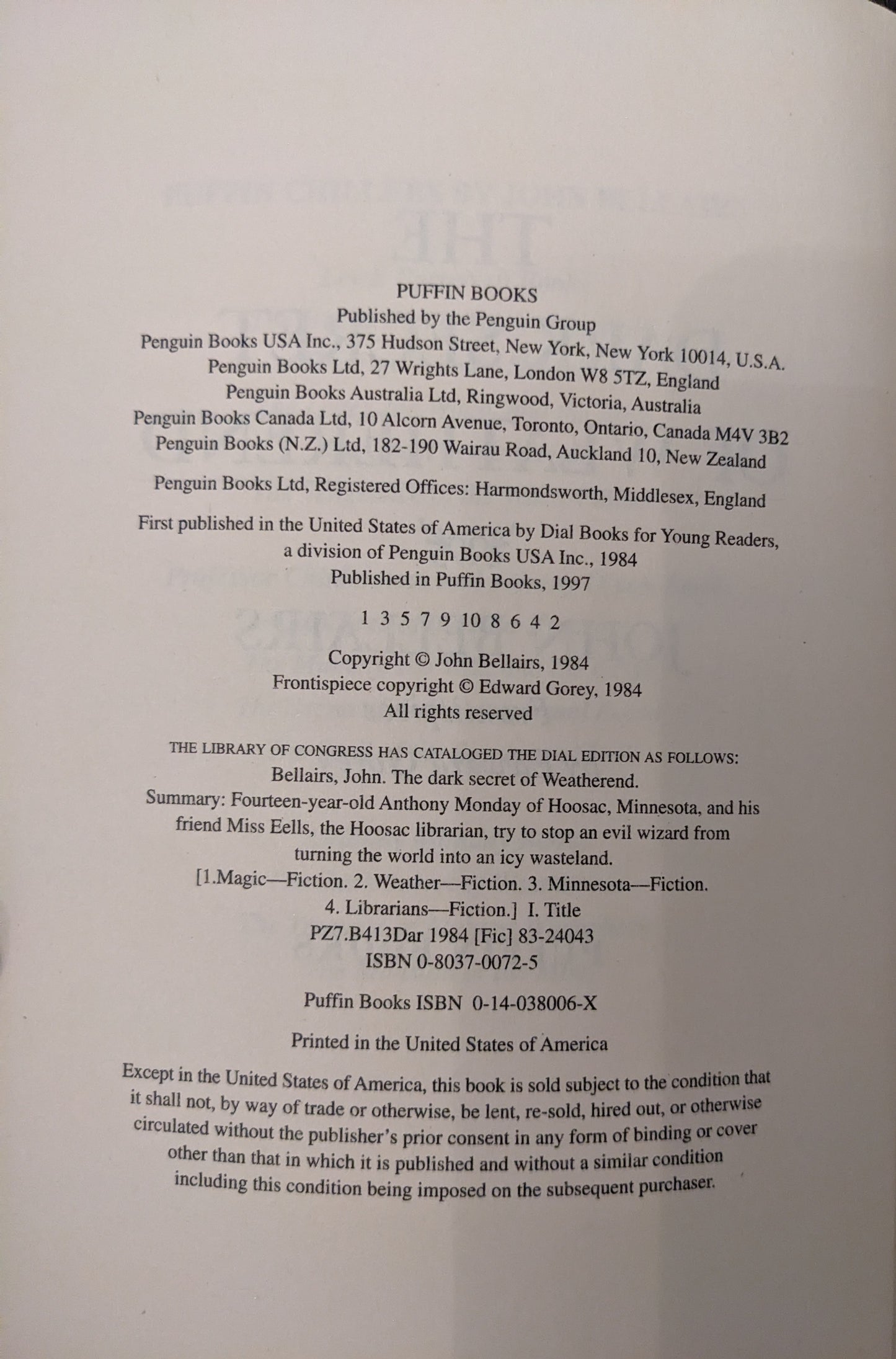 PUFFIN BOOKS
Published by the Penguin Group
Penguin Books USA Inc., 375 Hudson Street, New York, New York 10014, U.S.A.
Penguin Books Ltd, 27 Wrights Lane, London W8 5TZ, England
Penguin Books Australia Ltd, Ringwood, Victoria, Australia
Penguin Books Canada Ltd, 10 Alcorn Avenue, Toronto, Ontario, Canada M4V 3B2
Penguin Books (N.Z.) Ltd, 182-190 Wairau Road, Auckland 10, New Zealand

Penguin Books Ltd, Registered Offices: Harmondsworth, Middlesex, England

First published in the United States of America by Dial Books for Young Readers, a division of Penguin Books USA Inc., 1984
Published in Puffin Books, 1997

1 3 5 7 9 10 8 6 4 2

Copyright © John Bellairs, 1984
Frontispiece copyright © Edward Gorey, 1984
All rights reserved

THE LIBRARY OF CONGRESS HAS CATALOGED THE DIAL EDITION AS FOLLOWS:
Bellairs, John. The dark secret of Weatherend.
Summary: Fourteen-year-old Anthony Monday of Hoosac, Minnesota, and his friend Miss Eells, the Hoosac librarian, try to stop an evil wizard from turning the world into an icy wasteland.
[1.Magic—Fiction. 2. Weather—Fiction. 3. Minnesota—Fiction. 4. Librarians—Fiction.] I. Title
PZ7.B413Dar 1984 [Fic] 83-24043
ISBN 0-8037-0072-5

Puffin Books ISBN 0-14-038006-X

Printed in the United States of America

Except in the United States of America, this book is sold subject to the condition that it shall not, by way of trade or otherwise, be lent, re-sold, hired out, or otherwise circulated without the publisher's prior consent in any form of binding or cover other than that in which it is published and without a similar condition including this condition being imposed on the subsequent purchaser.